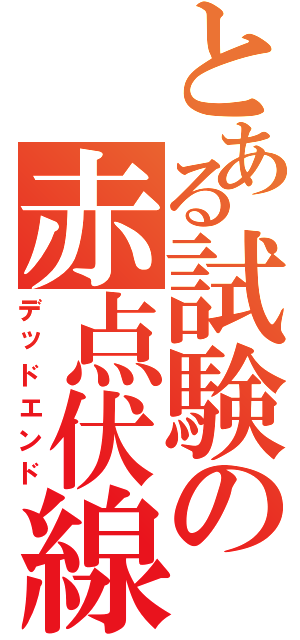 とある試験の
赤点伏線
デッドエンド